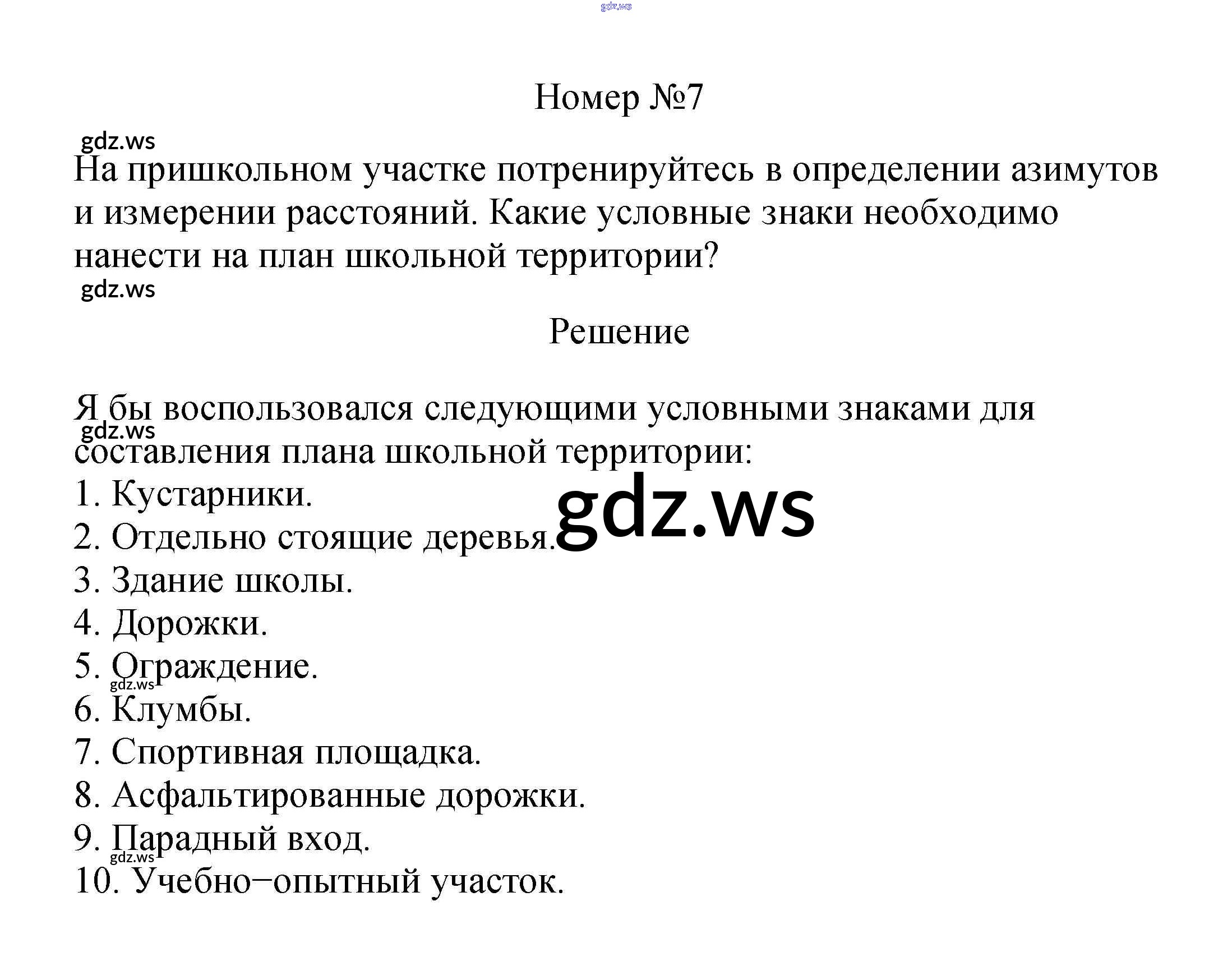 gdz.ws

Номер №7

gdz.ws

На пришкольном участке потренируйтесь в определении азимутов и измерении расстояний. Какие условные знаки необходимо нанести на план школьной территории?

gdz.ws

Решение

Я бы воспользовался следующими условными знаками для составления плана школьной территории:

gdz.ws

1. Кустарники.
2. Отдельно стоящие деревья.
gdz.ws
3. Здание школы.
4. Дорожки.
5. Ограждение.
gdz.ws
6. Клумбы.
7. Спортивная площадка.
8. Асфальтированные дорожки.
9. Парадный вход.
gdz.ws
10. Учебно−опытный участок.